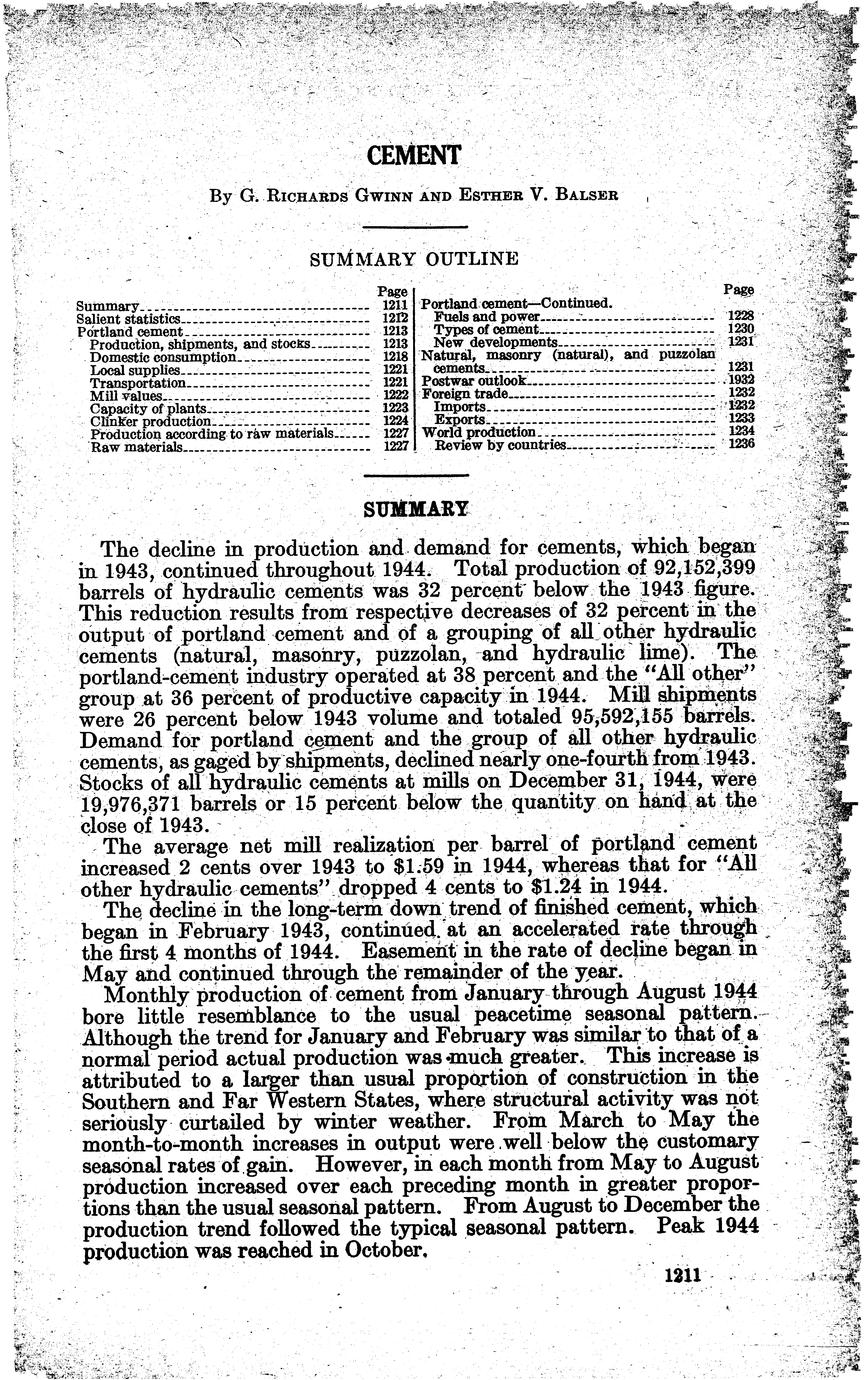 CEMENT

By G. Richards Gwinn and Esther V. Balser

SUMMARY OUTLINE

| | Page |
|---|---|
| Summary | 1211 |
| Salient statistics | 1212 |
| Portland cement | 1213 |
| Production, shipments, and stocks | 1213 |
| Domestic consumption | 1218 |
| Local supplies | 1221 |
| Transportation | 1221 |
| Mill values | 1222 |
| Capacity of plants | 1223 |
| Clinker production | 1224 |
| Production according to raw materials | 1227 |
| Raw materials | 1227 |

| | Page |
|---|---|
| Portland cement—Continued. | |
| Fuels and power | 1228 |
| Types of cement | 1230 |
| New developments | 1231 |
| Natural, masonry (natural), and puzzolan cements | 1231 |
| Postwar outlook | 1932 |
| Foreign trade | 1232 |
| Imports | 1232 |
| Exports | 1233 |
| World production | 1234 |
| Review by countries | 1236 |

SUMMARY

The decline in production and demand for cements, which began in 1943, continued throughout 1944. Total production of 92,152,399 barrels of hydraulic cements was 32 percent below the 1943 figure. This reduction results from respective decreases of 32 percent in the output of portland cement and of a grouping of all other hydraulic cements (natural, masonry, puzzolan, and hydraulic lime). The portland-cement industry operated at 38 percent and the "All other" group at 36 percent of productive capacity in 1944. Mill shipments were 26 percent below 1943 volume and totaled 95,592,155 barrels. Demand for portland cement and the group of all other hydraulic cements, as gaged by shipments, declined nearly one-fourth from 1943. Stocks of all hydraulic cements at mills on December 31, 1944, were 19,976,371 barrels or 15 percent below the quantity on hand at the close of 1943.

The average net mill realization per barrel of portland cement increased 2 cents over 1943 to $1.59 in 1944, whereas that for "All other hydraulic cements" dropped 4 cents to $1.24 in 1944.

The decline in the long-term down trend of finished cement, which began in February 1943, continued at an accelerated rate through the first 4 months of 1944. Easement in the rate of decline began in May and continued through the remainder of the year.

Monthly production of cement from January through August 1944 bore little resemblance to the usual peacetime seasonal pattern. Although the trend for January and February was similar to that of a normal period actual production was much greater. This increase is attributed to a larger than usual proportion of construction in the Southern and Far Western States, where structural activity was not seriously curtailed by winter weather. From March to May the month-to-month increases in output were well below the customary seasonal rates of gain. However, in each month from May to August production increased over each preceding month in greater proportions than the usual seasonal pattern. From August to December the production trend followed the typical seasonal pattern. Peak 1944 production was reached in October.

1211